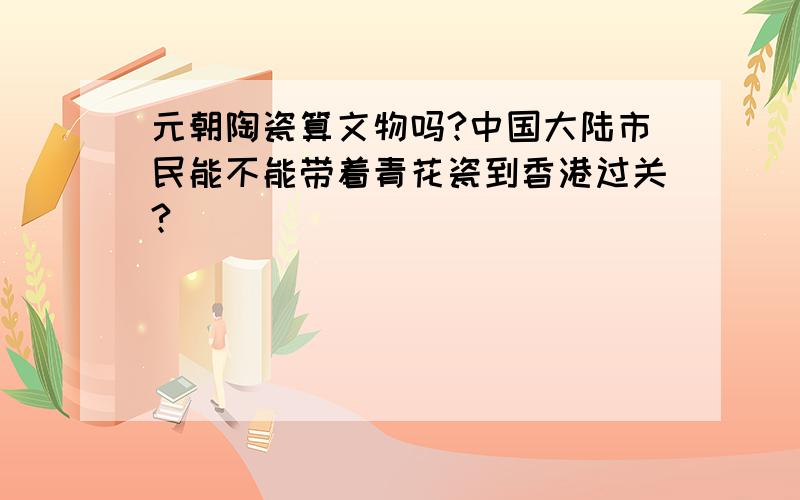 元朝陶瓷算文物吗?中国大陆市民能不能带着青花瓷到香港过关?